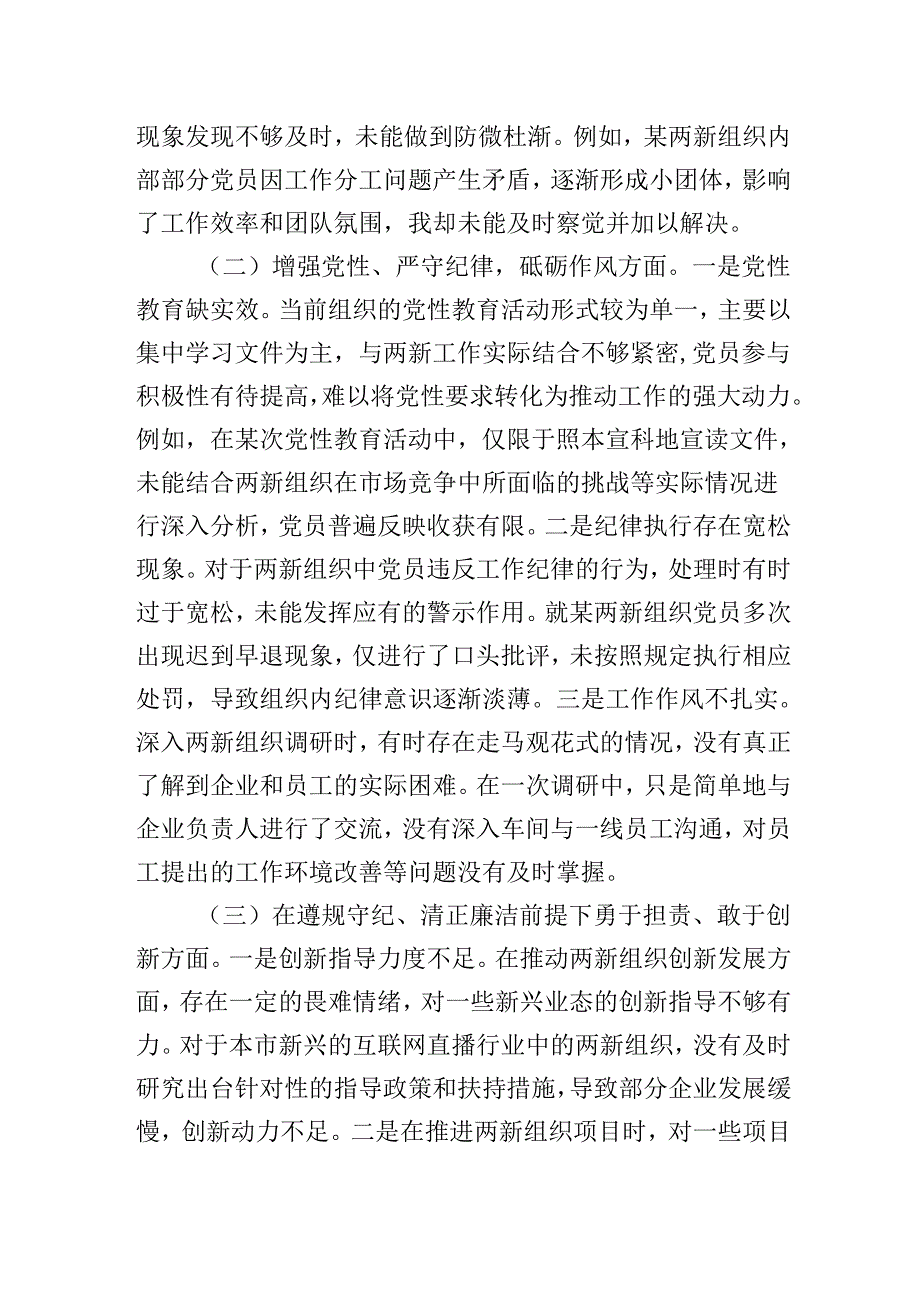 现象发现不够及时，未能做到防微杜渐。例如，某两新组织内部部分党员因工作分工问题产生矛盾，逐渐形成小团体，影响了工作效率和团队氛围，我却未能及时察觉并加以解决。

（二）增强党性、严守纪律，砥砺作风方面。一是党性教育缺实效。当前组织的党性教育活动形式较为单一，主要以集中学习文件为主，与两新工作实际结合不够紧密，党员参与积极性有待提高，难以将党性要求转化为推动工作的强大动力。例如，在某次党性教育活动中，仅限于照本宣科地宣读文件，未能结合两新组织在市场竞争中所面临的挑战等实际情况进行深入分析，党员普遍反映收获有限。二是纪律执行存在宽松现象。对于两新组织中党员违反工作纪律的行为，处理时有时过于宽松，未能发挥应有的警示作用。就某两新组织党员多次出现迟到早退现象，仅进行了口头批评，未按照规定执行相应处罚，导致组织内纪律意识逐渐淡薄。三是工作作风不扎实。深入两新组织调研时，有时存在走马观花式的情况，没有真正了解到企业和员工的实际困难。在一次调研中，只是简单地与企业负责人进行了交流，没有深入车间与一线员工沟通，对员工提出的工作环境改善等问题没有及时掌握。

（三）在遵规守纪、清正廉洁前提下勇于担责、敢于创新方面。一是创新指导力度不足。在推动两新组织创新发展方面，存在一定的畏难情绪，对一些新兴业态的创新指导不够有力。对于本市新兴的互联网直播行业中的两新组织，没有及时研究出台针对性的指导政策和扶持措施，导致部分企业发展缓慢，创新动力不足。二是在推进两新组织项目时，对一些项目